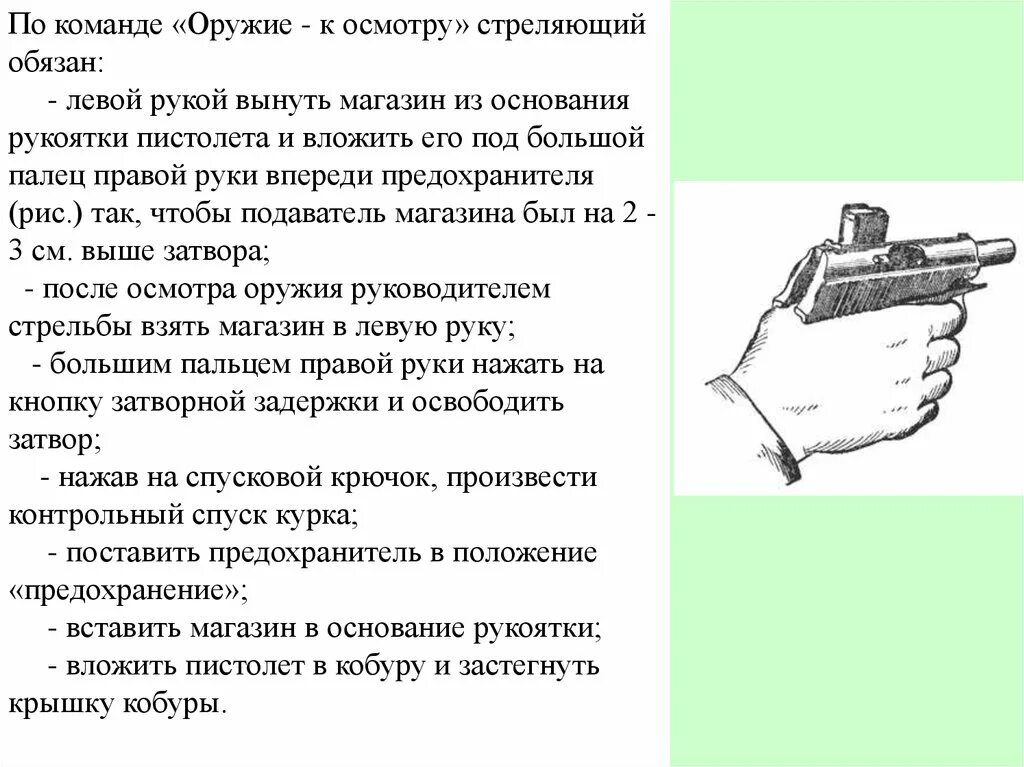 По команде «Оружие - к осмотру» стреляющий обязан:

- левой рукой вынуть магазин из основания рукоятки пистолета и вложить его под большой палец правой руки впереди предохранителя (рис.) так, чтобы подаватель магазина был на 2 - 3 см. выше затвора;

- после осмотра оружия руководителем стрельбы взять магазин в левую руку;

- большим пальцем правой руки нажать на кнопку затворной задержки и освободить затвор;

- нажав на спусковой крючок, произвести контрольный спуск курка;

- поставить предохранитель в положение «предохранение»;

- вставить магазин в основание рукоятки;

- вложить пистолет в кобуру и застегнуть крышку кобуры.